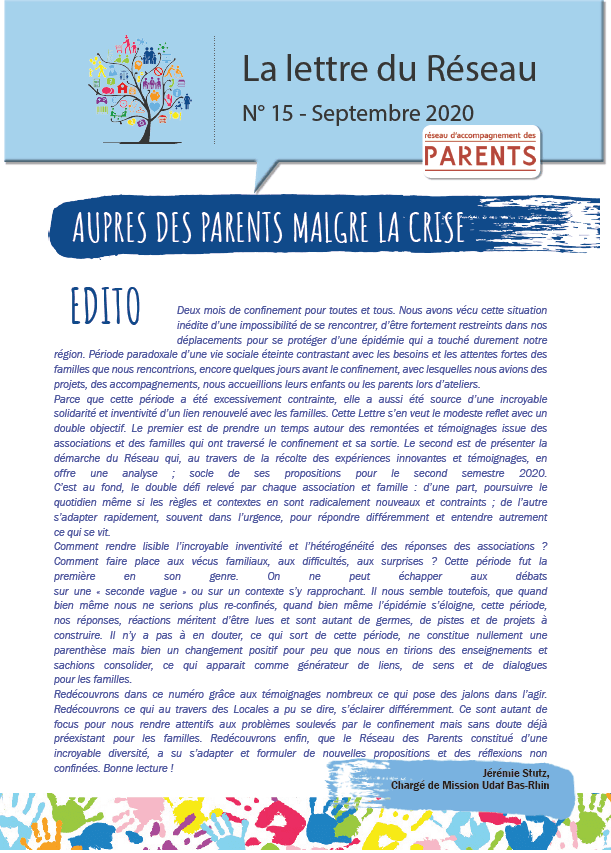 La lettre du Réseau

N° 15 - Septembre 2020

réseau d'accompagnement des
PARENTS

AUPRES DES PARENTS MALGRE LA CRISE

EDITO

Deux mois de confinement pour toutes et tous. Nous avons vécu cette situation inédite d'une impossibilité de se rencontrer, d'être fortement restreints dans nos déplacements pour se protéger d'une épidémie qui a touché durement notre région. Période paradoxale d'une vie sociale éteinte contrastant avec les besoins et les attentes fortes des familles que nous rencontrions, encore quelques jours avant le confinement, avec lesquelles nous avions des projets, des accompagnements, nous accueillions leurs enfants ou les parents lors d'ateliers.
Parce que cette période a été excessivement contrainte, elle a aussi été source d'une incroyable solidarité et inventivité d'un lien renouvelé avec les familles. Cette Lettre s'en veut le modeste reflet avec un double objectif. Le premier est de prendre un temps autour des remontées et témoignages issue des associations et des familles qui ont traversé le confinement et sa sortie. Le second est de présenter la démarche du Réseau qui, au travers de la récolte des expériences innovantes et témoignages, en offre une analyse ; socle de ses propositions pour le second semestre 2020.
C'est au fond, le double défi relevé par chaque association et famille : d'une part, poursuivre le quotidien même si les règles et contextes en sont radicalement nouveaux et contraints ; de l'autre s'adapter rapidement, souvent dans l'urgence, pour répondre différemment et entendre autrement ce qui se vit.
Comment rendre lisible l'incroyable inventivité et l'hétérogénéité des réponses des associations ? Comment faire place aux vécus familiaux, aux difficultés, aux surprises ? Cette période fut la première en son genre. On ne peut échapper aux débats sur une « seconde vague » ou sur un contexte s'y rapprochant. Il nous semble toutefois, que quand bien même nous ne serions plus re-confinés, quand bien même l'épidémie s'éloigne, cette période, nos réponses, réactions méritent d'être lues et sont autant de germes, de pistes et de projets à construire. Il n'y a pas à en douter, ce qui sort de cette période, ne constitue nullement une parenthèse mais bien un changement positif pour peu que nous en tirions des enseignements et sachions consolider, ce qui apparait comme générateur de liens, de sens et de dialogues pour les familles.
Redécouvrons dans ce numéro grâce aux témoignages nombreux ce qui pose des jalons dans l'agir. Redécouvrons ce qui au travers des Locales a pu se dire, s'éclairer différemment. Ce sont autant de focus pour nous rendre attentifs aux problèmes soulevés par le confinement mais sans doute déjà préexistant pour les familles. Redécouvrons enfin, que le Réseau des Parents constitué d'une incroyable diversité, a su s'adapter et formuler de nouvelles propositions et des réflexions non confinées. Bonne lecture !

Jérémie Stutz,
Chargé de Mission Udaf Bas-Rhin